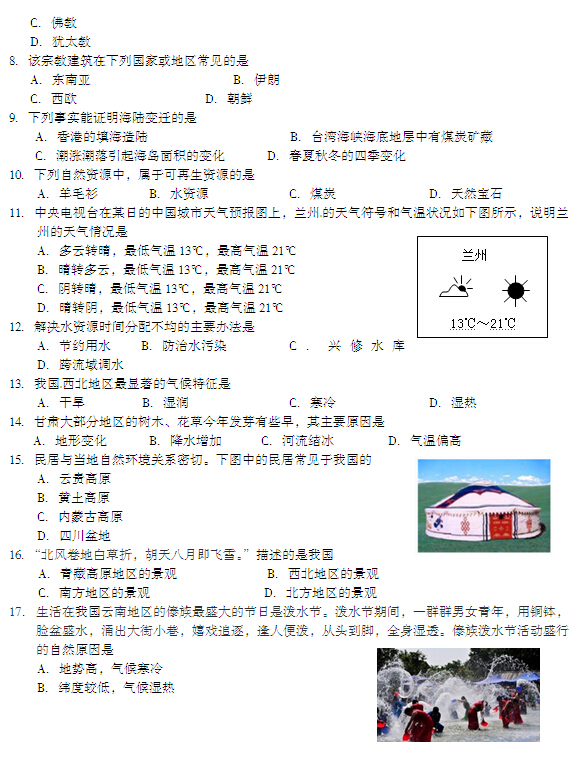 C. 佛教
D. 犹太教

8. 该宗教建筑在下列国家或地区常见的是
A. 东南亚　　B. 伊朗
C. 西欧　　D. 朝鲜

9. 下列事实能证明海陆变迁的是
A. 香港的填海造陆　　B. 台湾海峡海底地层中有煤炭矿藏
C. 潮涨潮落引起海岛面积的变化　　D. 春夏秋冬的四季变化

10. 下列自然资源中，属于可再生资源的是
A. 羊毛衫　　B. 水资源　　C. 煤炭　　D. 天然宝石

11. 中央电视台在某日的中国城市天气预报图上，兰州的天气符号和气温状况如下图所示，说明兰州的天气情况是
A. 多云转晴，最低气温 13℃，最高气温 21℃
B. 晴转多云，最低气温 13℃，最高气温 21℃
C. 阴转晴，最低气温 13℃，最高气温 21℃
D. 晴转阴，最低气温 13℃，最高气温 21℃

兰州
13℃～21℃

12. 解决水资源时间分配不均的主要办法是
A. 节约用水　　B. 防治水污染　　C. 兴修水库
D. 跨流域调水

13. 我国西北地区最显著的气候特征是
A. 干旱　　B. 湿润　　C. 寒冷　　D. 湿热

14. 甘肃大部分地区的树木、花草今年发芽有些早，其主要原因是
A. 地形变化　　B. 降水增加　　C. 河流结冰　　D. 气温偏高

15. 民居与当地自然环境关系密切。下图中的民居常见于我国的
A. 云贵高原
B. 黄土高原
C. 内蒙古高原
D. 四川盆地

16. “北风卷地白草折，胡天八月即飞雪。”描述的是我国
A. 青藏高原地区的景观　　B. 西北地区的景观
C. 南方地区的景观　　D. 北方地区的景观

17. 生活在我国云南地区的傣族最盛大的节日是泼水节。泼水节期间，一群群男女青年，用铜钵，脸盆盛水，涌出大街小巷，嬉戏追逐，逢人便泼，从头到脚，全身湿透。傣族泼水节活动盛行的自然原因是
A. 地势高，气候寒冷
B. 纬度较低，气候湿热